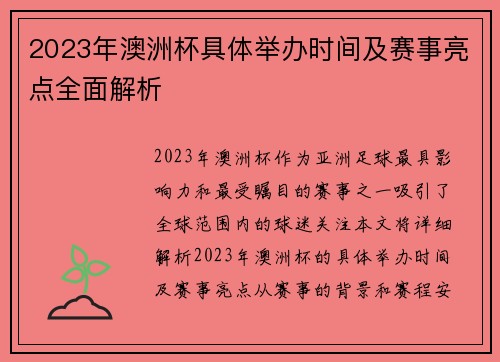 2023年澳洲杯具体举办时间及赛事亮点全面解析

2023年澳洲杯作为亚洲足球最具影响力和最受瞩目的赛事之一吸引了全球范围内的球迷关注本文将详细解析2023年澳洲杯的具体举办时间及赛事亮点从赛事的背景和赛程安